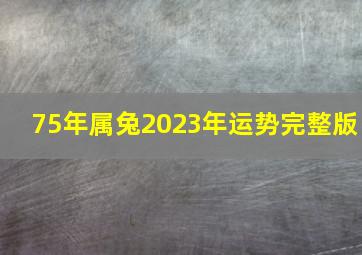 75年属兔2023年运势完整版